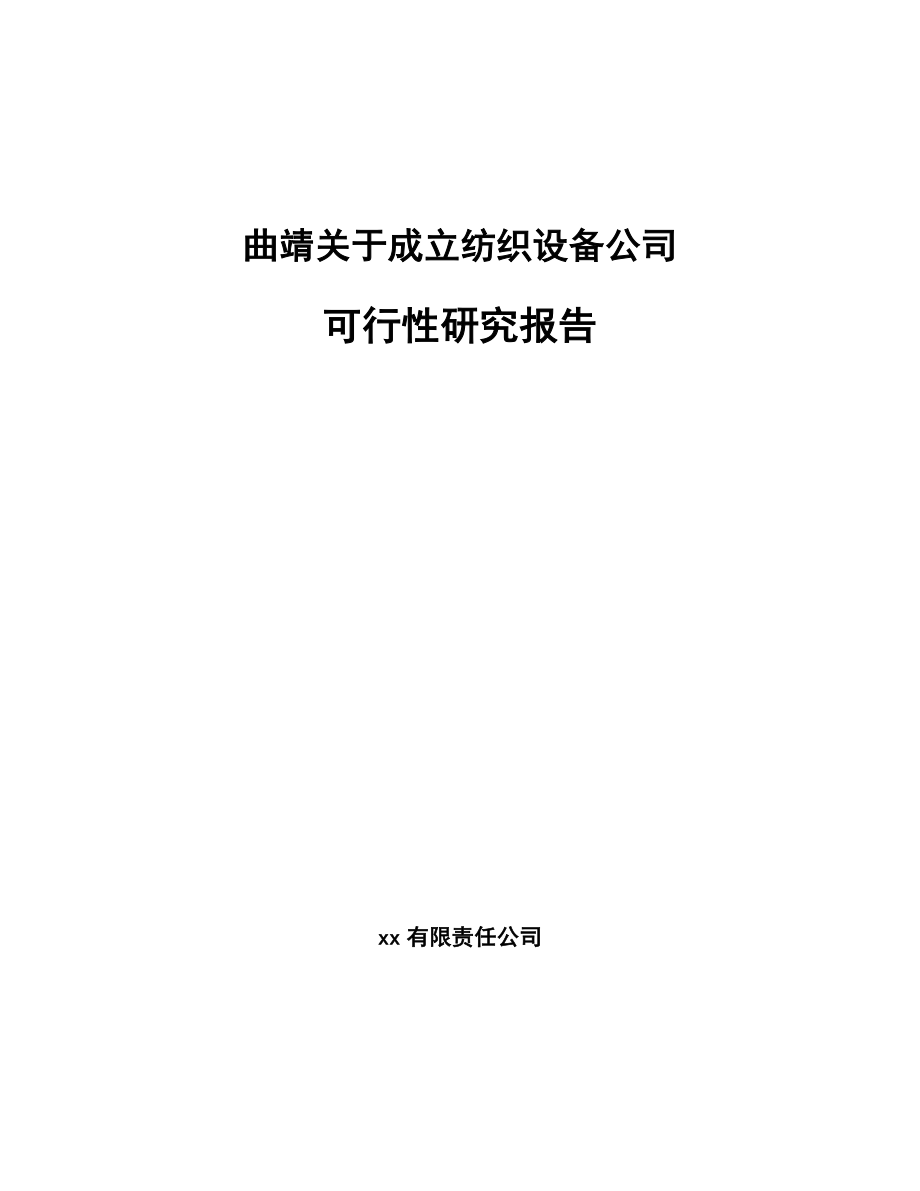 曲靖关于成立纺织设备公司

可行性研究报告

xx 有限责任公司